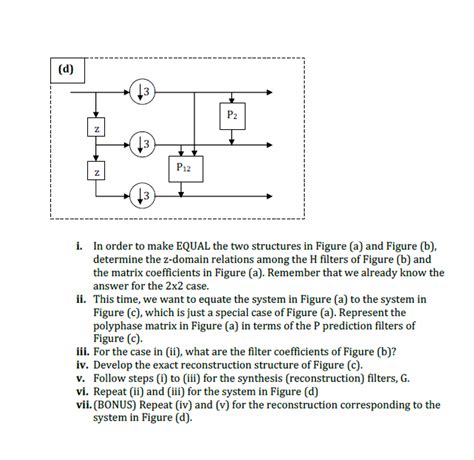 (d)

$\downarrow 3$

z

$P_2$

$\downarrow 3$

z

$P_{12}$

$\downarrow 3$

i. In order to make EQUAL the two structures in Figure (a) and Figure (b), determine the z-domain relations among the H filters of Figure (b) and the matrix coefficients in Figure (a). Remember that we already know the answer for the 2x2 case.
ii. This time, we want to equate the system in Figure (a) to the system in Figure (c), which is just a special case of Figure (a). Represent the polyphase matrix in Figure (a) in terms of the P prediction filters of Figure (c).
iii. For the case in (ii), what are the filter coefficients of Figure (b)?
iv. Develop the exact reconstruction structure of Figure (c).
v. Follow steps (i) to (iii) for the synthesis (reconstruction) filters, G.
vi. Repeat (ii) and (iii) for the system in Figure (d)
vii. (BONUS) Repeat (iv) and (v) for the reconstruction corresponding to the system in Figure (d).